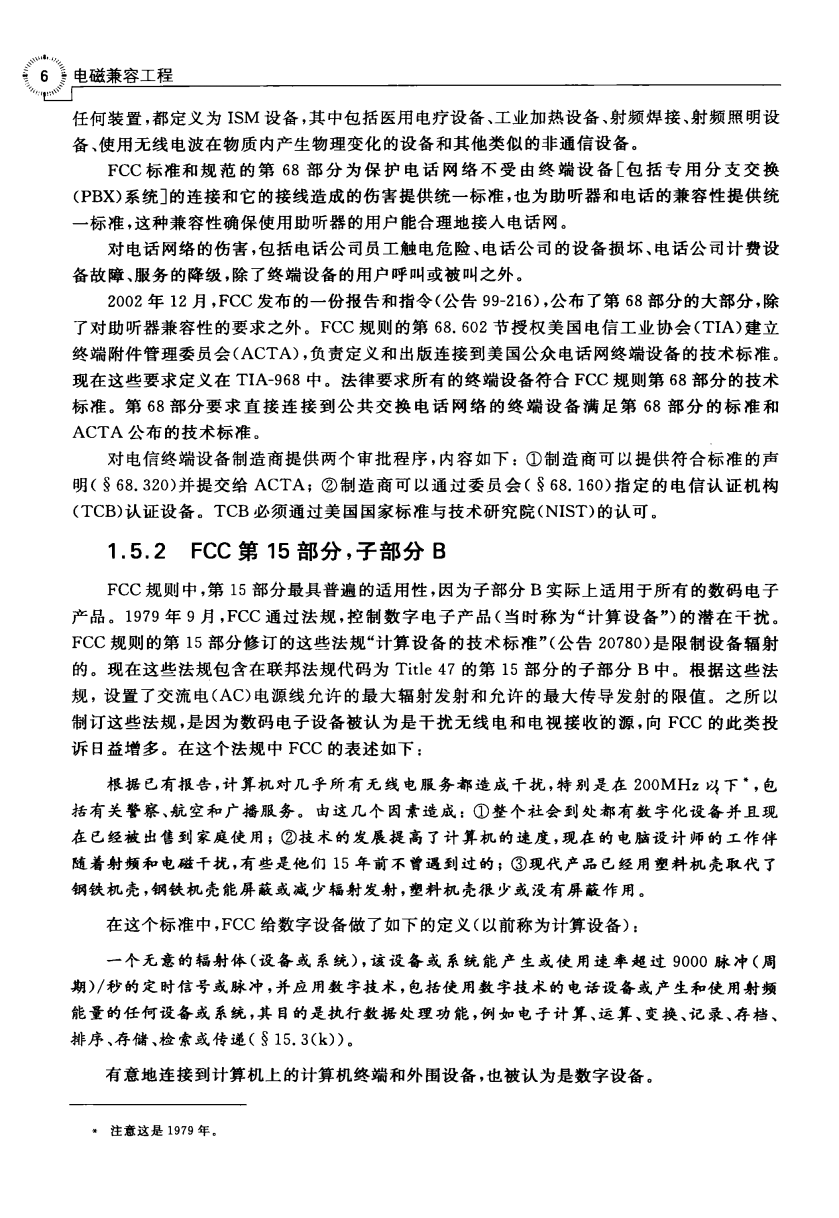 6 电磁兼容工程

任何装置，都定义为 ISM 设备，其中包括医用电疗设备、工业加热设备、射频焊接、射频照明设备、使用无线电波在物质内产生物理变化的设备和其他类似的非通信设备。

FCC 标准和规范的第 68 部分为保护电话网络不受由终端设备[包括专用分支交换(PBX)系统]的连接和它的接线造成的伤害提供统一标准，也为助听器和电话的兼容性提供统一标准，这种兼容性确保使用助听器的用户能合理地接入电话网。

对电话网络的伤害，包括电话公司员工触电危险、电话公司的设备损坏、电话公司计费设备故障、服务的降级，除了终端设备的用户呼叫或被叫之外。

2002 年 12 月，FCC 发布的一份报告和指令(公告 99-216)，公布了第 68 部分的大部分，除了对助听器兼容性的要求之外。FCC 规则的第 68.602 节授权美国电信工业协会(TIA)建立终端附件管理委员会(ACTA)，负责定义和出版连接到美国公众电话网终端设备的技术标准。现在这些要求定义在 TIA-968 中。法律要求所有的终端设备符合 FCC 规则第 68 部分的技术标准。第 68 部分要求直接连接到公共交换电话网络的终端设备满足第 68 部分的标准和 ACTA 公布的技术标准。

对电信终端设备制造商提供两个审批程序，内容如下：①制造商可以提供符合标准的声明(§68.320)并提交给 ACTA；②制造商可以通过委员会(§68.160)指定的电信认证机构(TCB)认证设备。TCB 必须通过美国国家标准与技术研究院(NIST)的认可。

1.5.2 FCC 第 15 部分，子部分 B

FCC 规则中，第 15 部分最具普遍的适用性，因为子部分 B 实际上适用于所有的数码电子产品。1979 年 9 月，FCC 通过法规，控制数字电子产品(当时称为“计算设备”)的潜在干扰。FCC 规则的第 15 部分修订的这些法规“计算设备的技术标准”(公告 20780)是限制设备辐射的。现在这些法规包含在联邦法规代码为 Title 47 的第 15 部分的子部分 B 中。根据这些法规，设置了交流电(AC)电源线允许的最大辐射发射和允许的最大传导发射的限值。之所以制订这些法规，是因为数码电子设备被认为是干扰无线电和电视接收的源，向 FCC 的此类投诉日益增多。在这个法规中 FCC 的表述如下：

根据已有报告，计算机对几乎所有无线电服务都造成干扰，特别是在 200MHz 以下*，包括有关警察、航空和广播服务。由这几个因素造成：①整个社会到处都有数字化设备并且现在已经被出售到家庭使用；②技术的发展提高了计算机的速度，现在的电脑设计师的工作伴随着射频和电磁干扰，有些是他们 15 年前不曾遇到过的；③现代产品已经用塑料机壳取代了钢铁机壳，钢铁机壳能屏蔽或减少辐射发射，塑料机壳很少或没有屏蔽作用。

在这个标准中，FCC 给数字设备做了如下的定义(以前称为计算设备)：

一个无意的辐射体(设备或系统)，该设备或系统能产生或使用速率超过 9000 脉冲(周期)/秒的定时信号或脉冲，并应用数字技术，包括使用数字技术的电话设备或产生和使用射频能量的任何设备或系统，其目的是执行数据处理功能，例如电子计算、运算、变换、记录、存档、排序、存储、检索或传递(§15.3(k))。

有意地连接到计算机上的计算机终端和外围设备，也被认为是数字设备。

* 注意这是 1979 年。